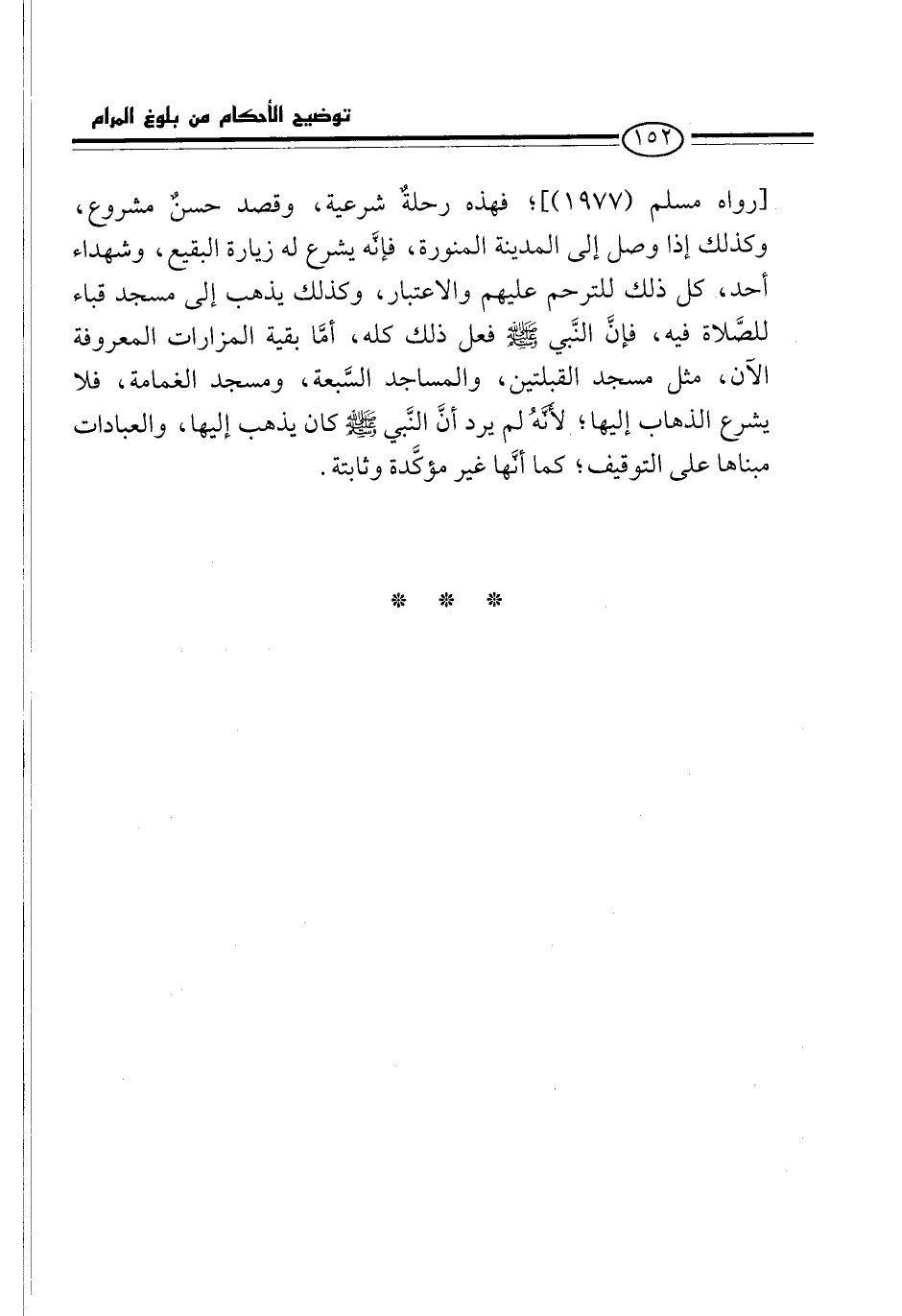 توضيح الأحكام من بلوغ المرام

١٥٢

[رواه مسلم (١٩٧٧)]؛ فهذه رحلةٌ شرعية، وقصد حسنٌ مشروع، وكذلك إذا وصل إلى المدينة المنورة، فإنَّه يشرع له زيارة البقيع، وشهداء أحد، كل ذلك للترحم عليهم والاعتبار، وكذلك يذهب إلى مسجد قباء للصَّلاة فيه، فإنَّ النَّبي ﷺ فعل ذلك كله، أمَّا بقية المزارات المعروفة الآن، مثل مسجد القبلتين، والمساجد السَّبعة، ومسجد الغمامة، فلا يشرع الذهاب إليها؛ لأنَّهُ لم يرد أنَّ النَّبي ﷺ كان يذهب إليها، والعبادات مبناها على التوقيف؛ كما أنَّها غير مؤكَّدة وثابتة.

* * *